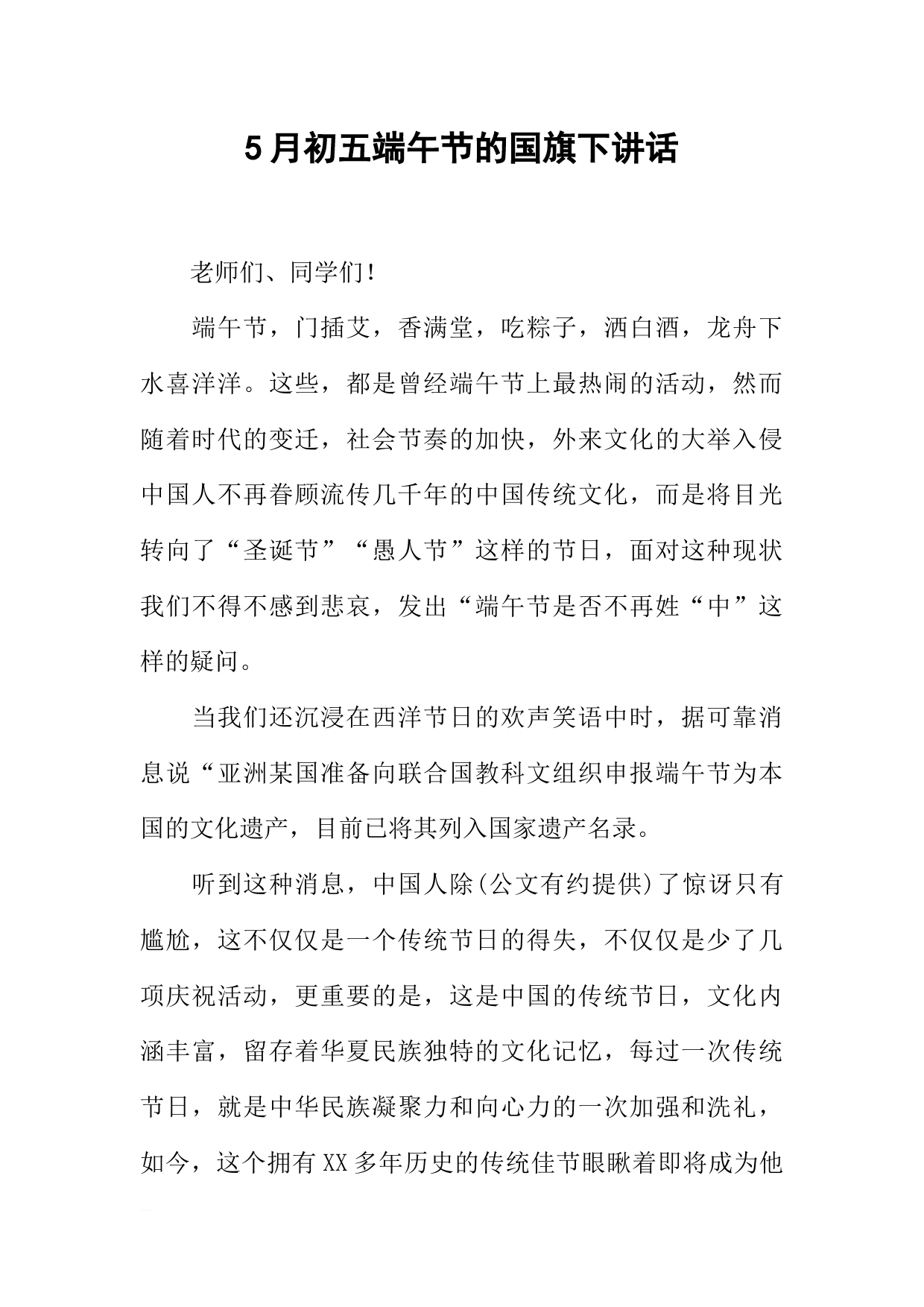 5月初五端午节的国旗下讲话

老师们、同学们!

端午节，门插艾，香满堂，吃粽子，洒白酒，龙舟下水喜洋洋。这些，都是曾经端午节上最热闹的活动，然而随着时代的变迁，社会节奏的加快，外来文化的大举入侵中国人不再眷顾流传几千年的中国传统文化，而是将目光转向了“圣诞节”“愚人节”这样的节日，面对这种现状我们不得不感到悲哀，发出“端午节是否不再姓“中”这样的疑问。

当我们还沉浸在西洋节日的欢声笑语中时，据可靠消息说“亚洲某国准备向联合国教科文组织申报端午节为本国的文化遗产，目前已将其列入国家遗产名录。

听到这种消息，中国人除(公文有约提供)了惊讶只有尴尬，这不仅仅是一个传统节日的得失，不仅仅是少了几项庆祝活动，更重要的是，这是中国的传统节日，文化内涵丰富，留存着华夏民族独特的文化记忆，每过一次传统节日，就是中华民族凝聚力和向心力的一次加强和洗礼，如今，这个拥有XX多年历史的传统佳节眼瞅着即将成为他